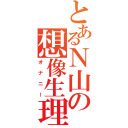 とあるN山の想像生理
オナニー